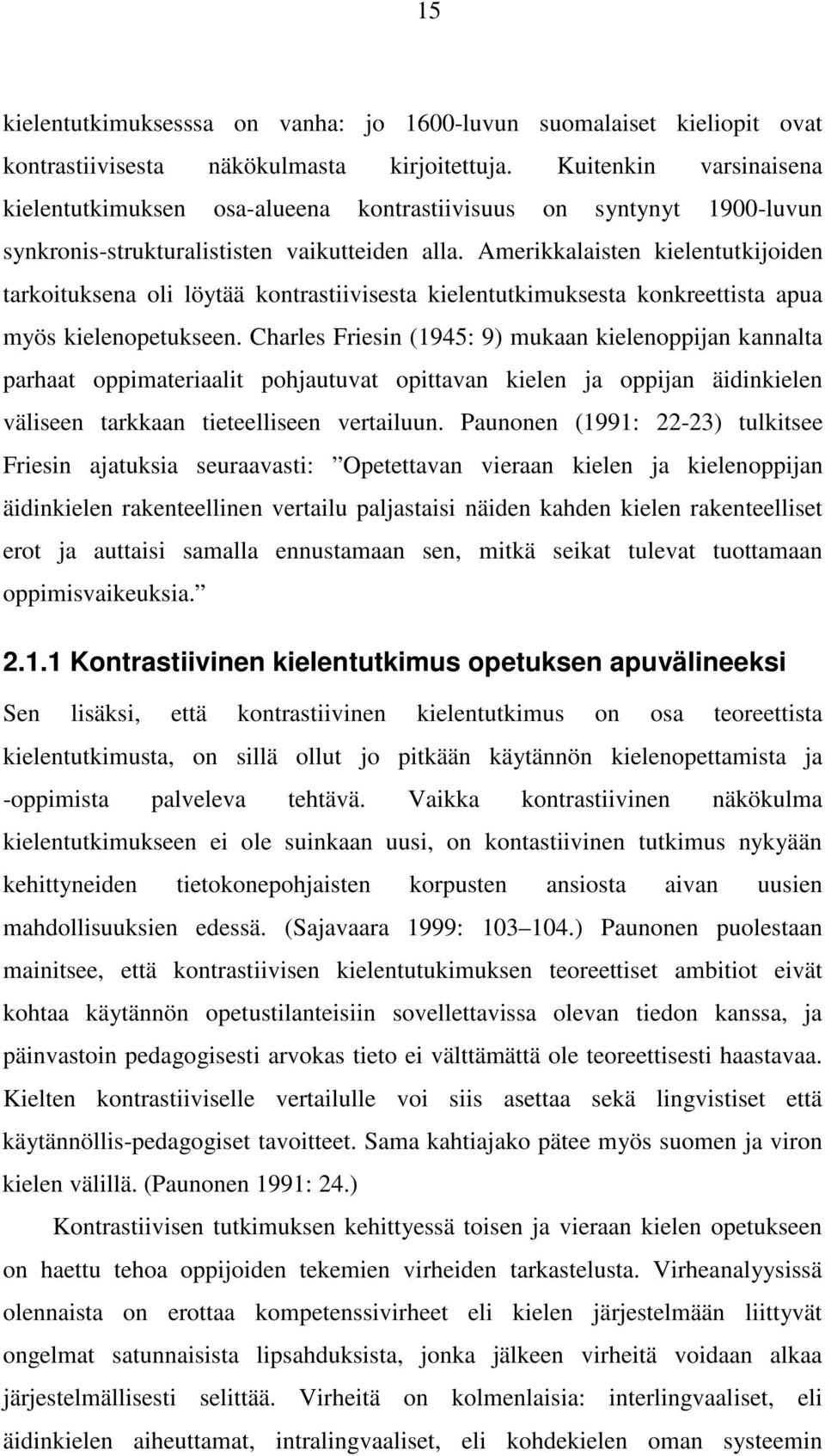 15

kielentutkimuksesssa on vanha: jo 1600-luvun suomalaiset kieliopit ovat kontrastiivisesta näkökulmasta kirjoitettuja. Kuitenkin varsinaisena kielentutkimuksen osa-alueena kontrastiivisuus on syntynyt 1900-luvun synkronis-strukturalististen vaikutteiden alla. Amerikkalaisten kielentutkijoiden tarkoituksena oli löytää kontrastiivisesta kielentutkimuksesta konkreettista apua myös kielenopetukseen. Charles Friesin (1945: 9) mukaan kielenoppijan kannalta parhaat oppimateriaalit pohjautuvat opittavan kielen ja oppijan äidinkielen väliseen tarkkaan tieteelliseen vertailuun. Paunonen (1991: 22-23) tulkitsee Friesin ajatuksia seuraavasti: ”Opetettavan vieraan kielen ja kielenoppijan äidinkielen rakenteellinen vertailu paljastaisi näiden kahden kielen rakenteelliset erot ja auttaisi samalla ennustamaan sen, mitkä seikat tulevat tuottamaan oppimisvaikeuksia.”

2.1.1 Kontrastiivinen kielentutkimus opetuksen apuvälineeksi

Sen lisäksi, että kontrastiivinen kielentutkimus on osa teoreettista kielentutkimusta, on sillä ollut jo pitkään käytännön kielenopettamista ja -oppimista palveleva tehtävä. Vaikka kontrastiivinen näkökulma kielentutkimukseen ei ole suinkaan uusi, on kontastiivinen tutkimus nykyään kehittyneiden tietokonepohjaisten korpusten ansiosta aivan uusien mahdollisuuksien edessä. (Sajavaara 1999: 103–104.) Paunonen puolestaan mainitsee, että kontrastiivisen kielentutukimuksen teoreettiset ambitiot eivät kohtaa käytännön opetustilanteisiin sovellettavissa olevan tiedon kanssa, ja päinvastoin pedagogisesti arvokas tieto ei välttämättä ole teoreettisesti haastavaa. Kielten kontrastiiviselle vertailulle voi siis asettaa sekä lingvistiset että käytännöllis-pedagogiset tavoitteet. Sama kahtiajako pätee myös suomen ja viron kielen välillä. (Paunonen 1991: 24.)

Kontrastiivisen tutkimuksen kehittyessä toisen ja vieraan kielen opetukseen on haettu tehoa oppijoiden tekemien virheiden tarkastelusta. Virheanalyysissä olennaista on erottaa kompetenssivirheet eli kielen järjestelmään liittyvät ongelmat satunnaisista lipsahduksista, jonka jälkeen virheitä voidaan alkaa järjestelmällisesti selittää. Virheitä on kolmenlaisia: interlingvaaliset, eli äidinkielen aiheuttamat, intralingvaaliset, eli kohdekielen oman systeemin